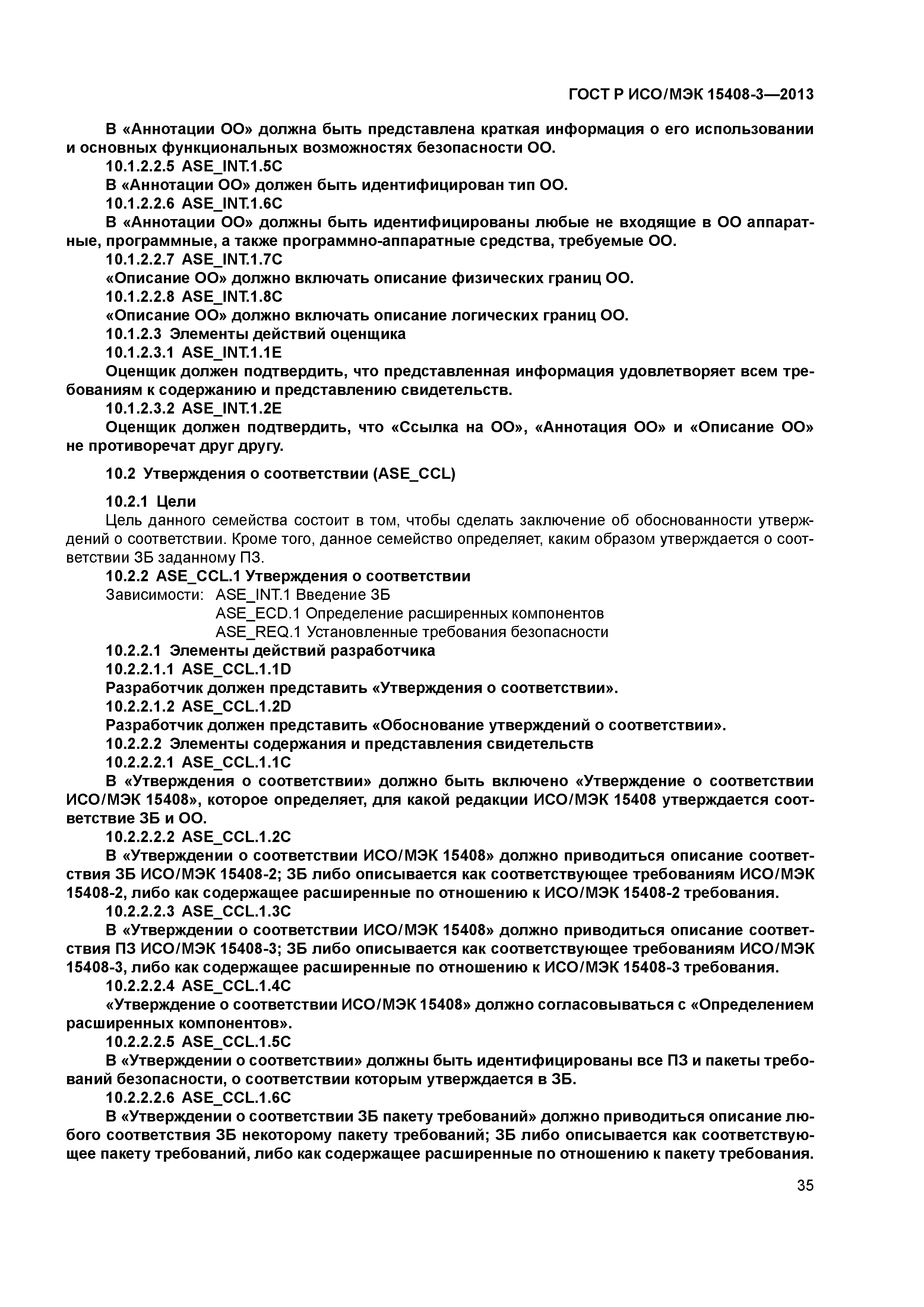 ГОСТ Р ИСО/МЭК 15408-3—2013

В «Аннотации ОО» должна быть представлена краткая информация о его использовании и основных функциональных возможностях безопасности ОО.

10.1.2.2.5 ASE_INT.1.5C

В «Аннотации ОО» должен быть идентифицирован тип ОО.

10.1.2.2.6 ASE_INT.1.6C

В «Аннотации ОО» должны быть идентифицированы любые не входящие в ОО аппаратные, программные, а также программно-аппаратные средства, требуемые ОО.

10.1.2.2.7 ASE_INT.1.7C

«Описание ОО» должно включать описание физических границ ОО.

10.1.2.2.8 ASE_INT.1.8C

«Описание ОО» должно включать описание логических границ ОО.

10.1.2.3 Элементы действий оценщика

10.1.2.3.1 ASE_INT.1.1E

Оценщик должен подтвердить, что представленная информация удовлетворяет всем требованиям к содержанию и представлению свидетельств.

10.1.2.3.2 ASE_INT.1.2E

Оценщик должен подтвердить, что «Ссылка на ОО», «Аннотация ОО» и «Описание ОО» не противоречат друг другу.

10.2 Утверждения о соответствии (ASE_CCL)

10.2.1 Цели

Цель данного семейства состоит в том, чтобы сделать заключение об обоснованности утверждений о соответствии. Кроме того, данное семейство определяет, каким образом утверждается о соответствии ЗБ заданному ПЗ.

10.2.2 ASE_CCL.1 Утверждения о соответствии

Зависимости: ASE_INT.1 Введение ЗБ
ASE_ECD.1 Определение расширенных компонентов
ASE_REQ.1 Установленные требования безопасности

10.2.2.1 Элементы действий разработчика

10.2.2.1.1 ASE_CCL.1.1D

Разработчик должен представить «Утверждения о соответствии».

10.2.2.1.2 ASE_CCL.1.2D

Разработчик должен представить «Обоснование утверждений о соответствии».

10.2.2.2 Элементы содержания и представления свидетельств

10.2.2.2.1 ASE_CCL.1.1C

В «Утверждения о соответствии» должно быть включено «Утверждение о соответствии ИСО/МЭК 15408», которое определяет, для какой редакции ИСО/МЭК 15408 утверждается соответствие ЗБ и ОО.

10.2.2.2.2 ASE_CCL.1.2C

В «Утверждении о соответствии ИСО/МЭК 15408» должно приводиться описание соответствия ЗБ ИСО/МЭК 15408-2; ЗБ либо описывается как соответствующее требованиям ИСО/МЭК 15408-2, либо как содержащее расширенные по отношению к ИСО/МЭК 15408-2 требования.

10.2.2.2.3 ASE_CCL.1.3C

В «Утверждении о соответствии ИСО/МЭК 15408» должно приводиться описание соответствия ПЗ ИСО/МЭК 15408-3; ЗБ либо описывается как соответствующее требованиям ИСО/МЭК 15408-3, либо как содержащее расширенные по отношению к ИСО/МЭК 15408-3 требования.

10.2.2.2.4 ASE_CCL.1.4C

«Утверждение о соответствии ИСО/МЭК 15408» должно согласовываться с «Определением расширенных компонентов».

10.2.2.2.5 ASE_CCL.1.5C

В «Утверждении о соответствии» должны быть идентифицированы все ПЗ и пакеты требований безопасности, о соответствии которым утверждается в ЗБ.

10.2.2.2.6 ASE_CCL.1.6C

В «Утверждении о соответствии ЗБ пакету требований» должно приводиться описание любого соответствия ЗБ некоторому пакету требований; ЗБ либо описывается как соответствующее пакету требований, либо как содержащее расширенные по отношению к пакету требования.

35